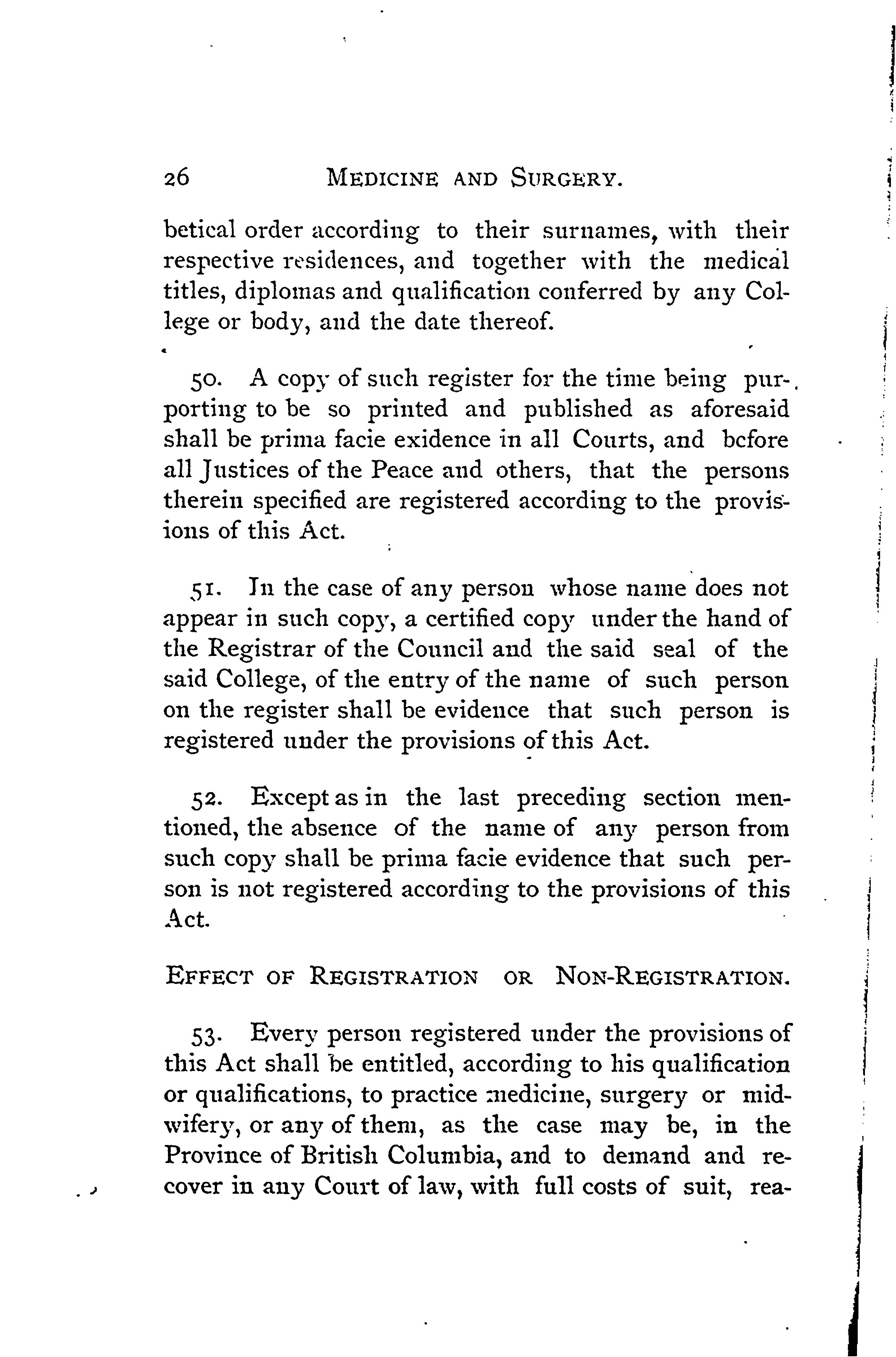 26 MEDICINE AND SURGERY.

betical order according to their surnames, with their respective residences, and together with the medical titles, diplomas and qualification conferred by any College or body, and the date thereof.

50. A copy of such register for the time being purporting to be so printed and published as aforesaid shall be prima facie exidence in all Courts, and before all Justices of the Peace and others, that the persons therein specified are registered according to the provisions of this Act.

51. In the case of any person whose name does not appear in such copy, a certified copy under the hand of the Registrar of the Council and the said seal of the said College, of the entry of the name of such person on the register shall be evidence that such person is registered under the provisions of this Act.

52. Except as in the last preceding section mentioned, the absence of the name of any person from such copy shall be prima facie evidence that such person is not registered according to the provisions of this Act.

EFFECT OF REGISTRATION OR NON-REGISTRATION.

53. Every person registered under the provisions of this Act shall be entitled, according to his qualification or qualifications, to practice medicine, surgery or midwifery, or any of them, as the case may be, in the Province of British Columbia, and to demand and recover in any Court of law, with full costs of suit, rea-